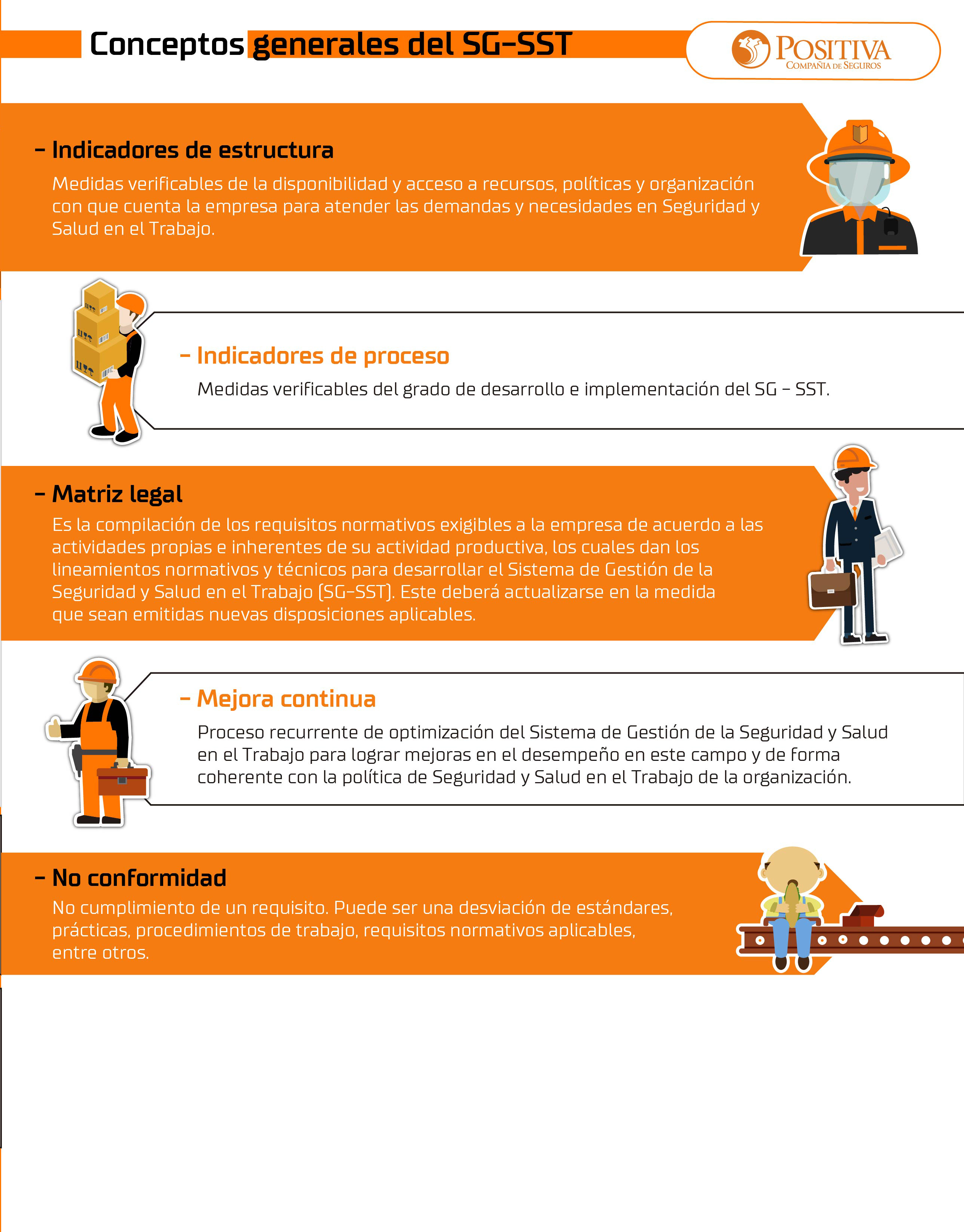 Conceptos generales del SG-SST

POSITIVA
COMPAÑIA DE SEGUROS

- Indicadores de estructura
Medidas verificables de la disponibilidad y acceso a recursos, políticas y organización con que cuenta la empresa para atender las demandas y necesidades en Seguridad y Salud en el Trabajo.

- Indicadores de proceso
Medidas verificables del grado de desarrollo e implementación del SG - SST.

- Matriz legal
Es la compilación de los requisitos normativos exigibles a la empresa de acuerdo a las actividades propias e inherentes de su actividad productiva, los cuales dan los lineamientos normativos y técnicos para desarrollar el Sistema de Gestión de la Seguridad y Salud en el Trabajo (SG-SST). Este deberá actualizarse en la medida que sean emitidas nuevas disposiciones aplicables.

- Mejora continua
Proceso recurrente de optimización del Sistema de Gestión de la Seguridad y Salud en el Trabajo para lograr mejoras en el desempeño en este campo y de forma coherente con la política de Seguridad y Salud en el Trabajo de la organización.

- No conformidad
No cumplimiento de un requisito. Puede ser una desviación de estándares, prácticas, procedimientos de trabajo, requisitos normativos aplicables, entre otros.